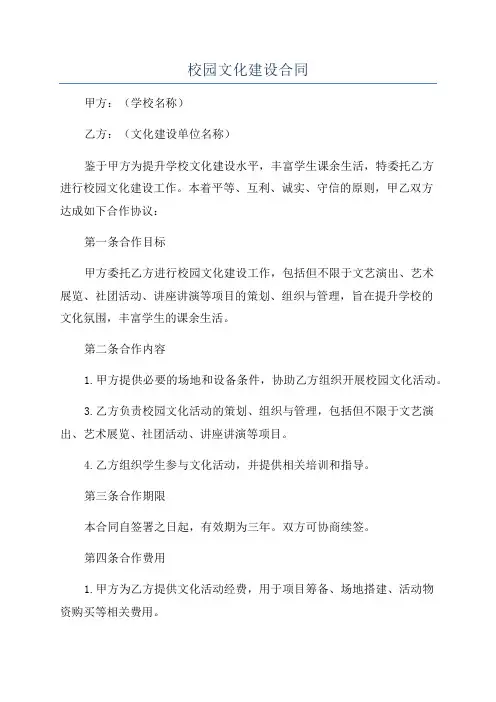 校园文化建设合同

甲方：（学校名称）

乙方：（文化建设单位名称）

鉴于甲方为提升学校文化建设水平，丰富学生课余生活，特委托乙方进行校园文化建设工作。本着平等、互利、诚实、守信的原则，甲乙双方达成如下合作协议：

第一条合作目标

甲方委托乙方进行校园文化建设工作，包括但不限于文艺演出、艺术展览、社团活动、讲座讲演等项目的策划、组织与管理，旨在提升学校的文化氛围，丰富学生的课余生活。

第二条合作内容

1. 甲方提供必要的场地和设备条件，协助乙方组织开展校园文化活动。

3. 乙方负责校园文化活动的策划、组织与管理，包括但不限于文艺演出、艺术展览、社团活动、讲座讲演等项目。

4. 乙方组织学生参与文化活动，并提供相关培训和指导。

第三条合作期限

本合同自签署之日起，有效期为三年。双方可协商续签。

第四条合作费用

1. 甲方为乙方提供文化活动经费，用于项目筹备、场地搭建、活动物资购买等相关费用。